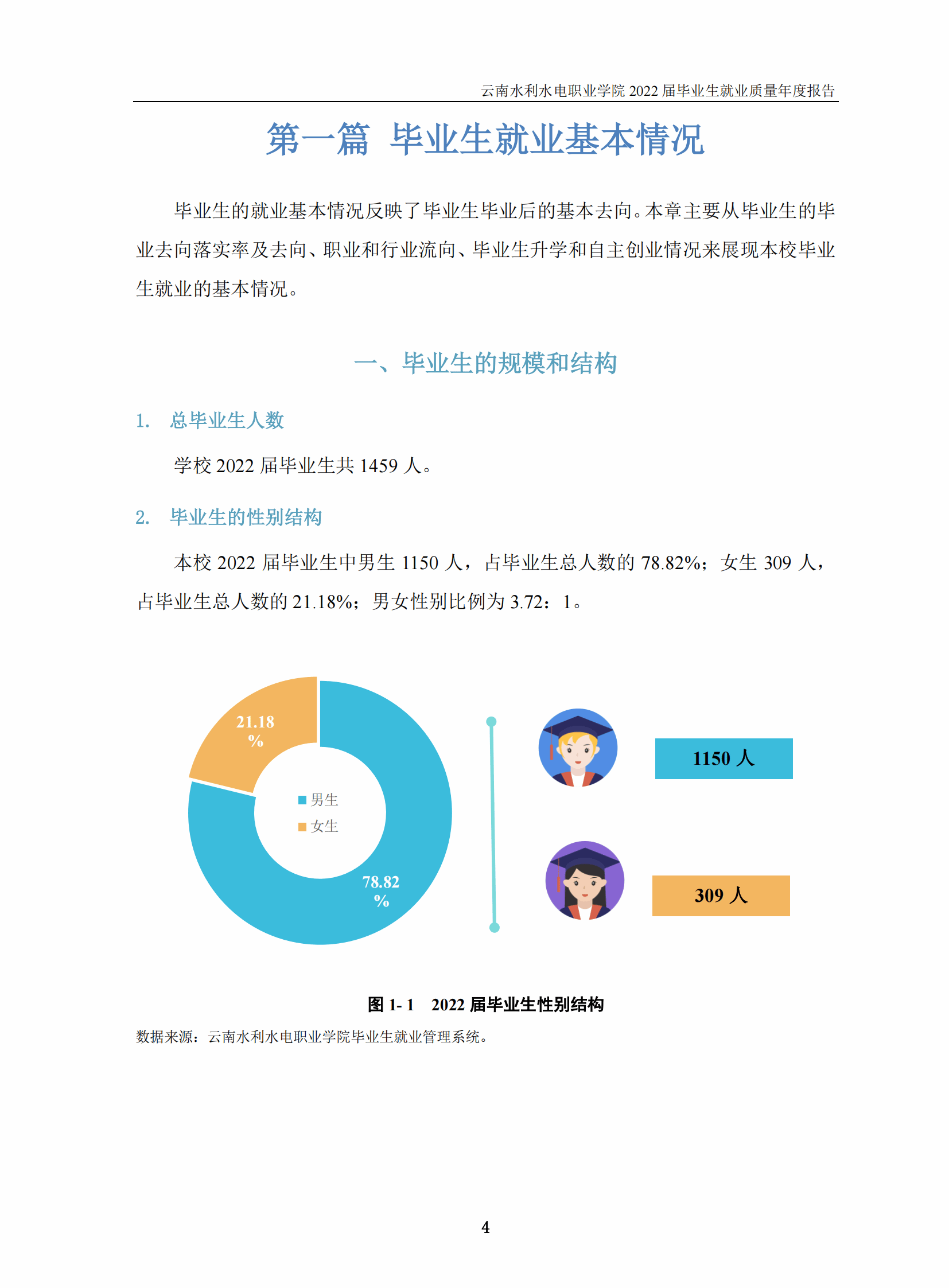 云南水利水电职业学院 2022 届毕业生就业质量年度报告

第一篇 毕业生就业基本情况

毕业生的就业基本情况反映了毕业生毕业后的基本去向。本章主要从毕业生的毕业去向落实率及去向、职业和行业流向、毕业生升学和自主创业情况来展现本校毕业生就业的基本情况。

一、毕业生的规模和结构

1. 总毕业生人数

学校 2022 届毕业生共 1459 人。

2. 毕业生的性别结构

本校 2022 届毕业生中男生 1150 人，占毕业生总人数的 78.82%；女生 309 人，占毕业生总人数的 21.18%；男女性别比例为 3.72：1。

21.18 %

男生
女生

78.82 %

1150 人

309 人

图 1- 1 2022 届毕业生性别结构

数据来源：云南水利水电职业学院毕业生就业管理系统。

4